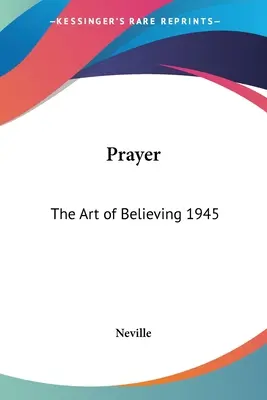 —KESSINGER'S RARE REPRINTS—

Prayer

The Art of Believing 1945

Neville